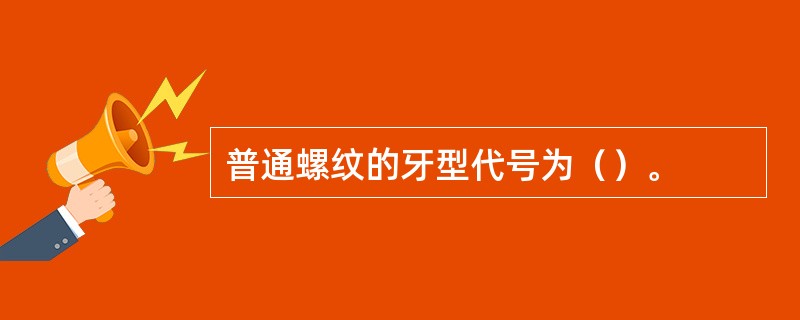 普通螺纹的牙型代号为（）。